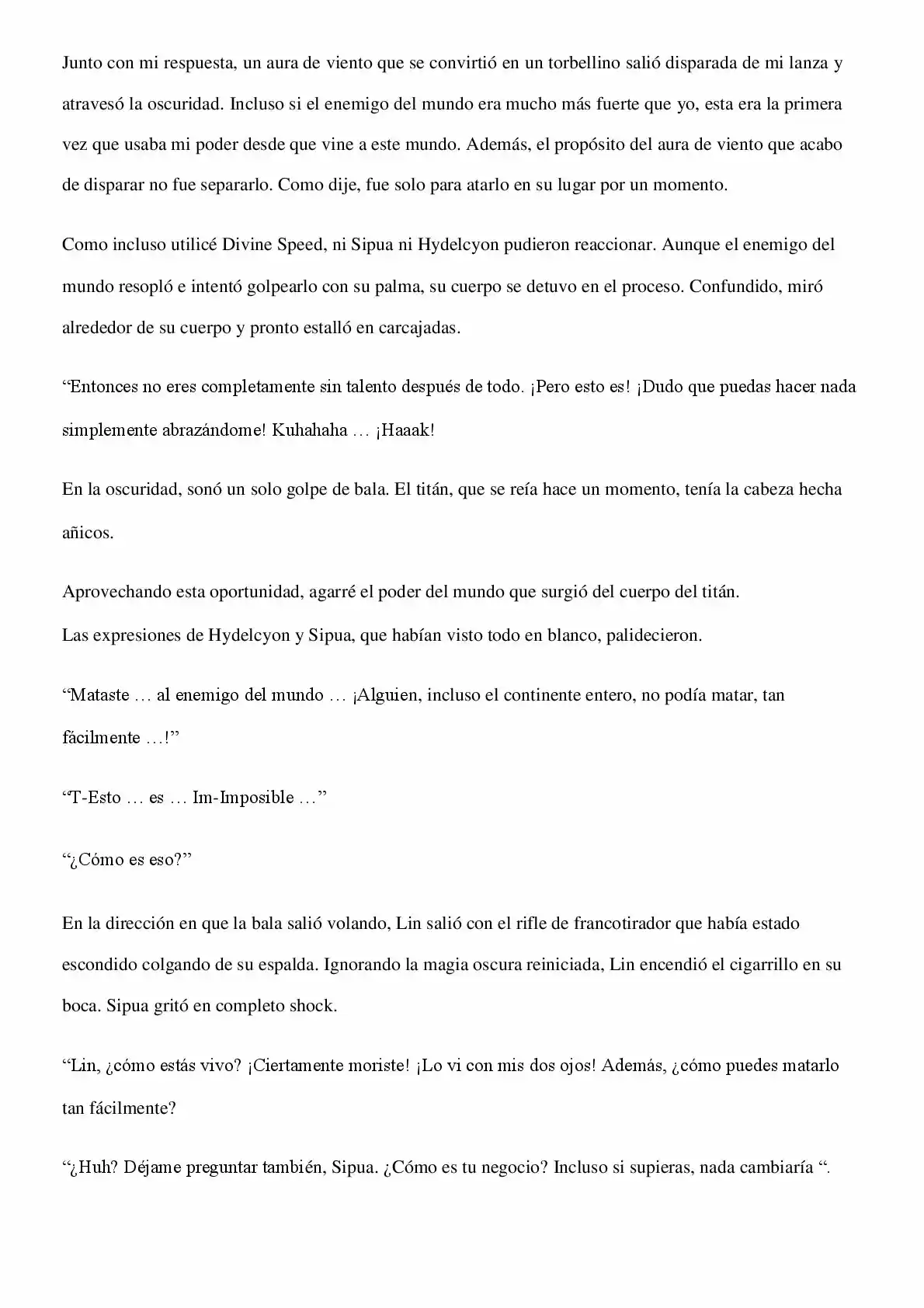 Junto con mi respuesta, un aura de viento que se convirtió en un torbellino salió disparada de mi lanza y atravesó la oscuridad. Incluso si el enemigo del mundo era mucho más fuerte que yo, esta era la primera vez que usaba mi poder desde que vine a este mundo. Además, el propósito del aura de viento que acabo de disparar no fue separarlo. Como dije, fue solo para atarlo en su lugar por un momento.

Como incluso utilicé Divine Speed, ni Sipua ni Hydelcyon pudieron reaccionar. Aunque el enemigo del mundo resopló e intentó golpearlo con su palma, su cuerpo se detuvo en el proceso. Confundido, miró alrededor de su cuerpo y pronto estalló en carcajadas.

"Entonces no eres completamente sin talento después de todo. ¡Pero esto es! ¡Dudo que puedas hacer nada simplemente abrazándome! Kuhahaha … ¡Haaak!

En la oscuridad, sonó un solo golpe de bala. El titán, que se reía hace un momento, tenía la cabeza hecha añicos.

Aprovechando esta oportunidad, agarré el poder del mundo que surgió del cuerpo del titán.
Las expresiones de Hydelcyon y Sipua, que habían visto todo en blanco, palidecieron.

"Mataste … al enemigo del mundo … ¡Alguien, incluso el continente entero, no podía matar, tan fácilmente …!"

"T-Esto … es … Im-Imposible …"

"¿Cómo es eso?"

En la dirección en que la bala salió volando, Lin salió con el rifle de francotirador que había estado escondido colgando de su espalda. Ignorando la magia oscura reiniciada, Lin encendió el cigarrillo en su boca. Sipua gritó en completo shock.

"Lin, ¿cómo estás vivo? ¡Ciertamente moriste! ¡Lo vi con mis dos ojos! Además, ¿cómo puedes matarlo tan fácilmente?

"¿Huh? Déjame preguntar también, Sipua. ¿Cómo es tu negocio? Incluso si supieras, nada cambiaría ".